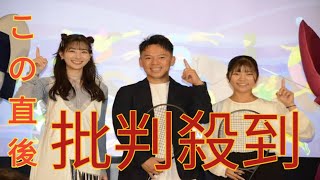 この直後
批判殺到